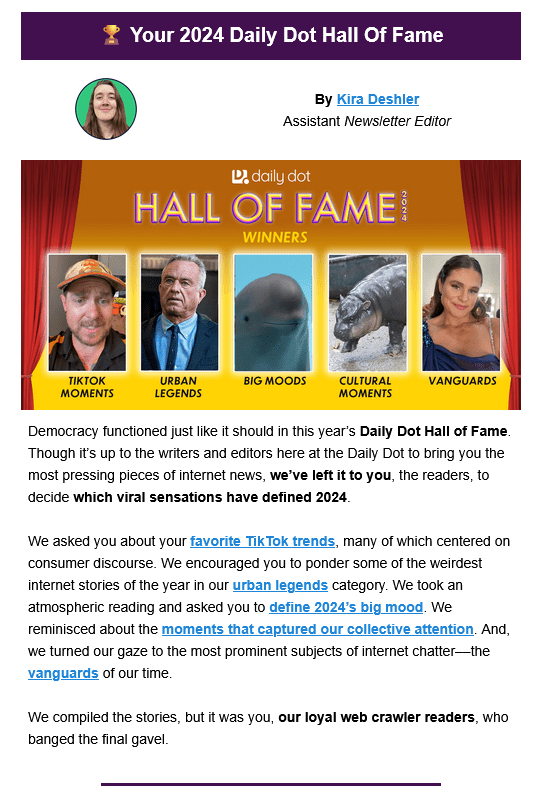 🏆 Your 2024 Daily Dot Hall Of Fame

By Kira Deshler
Assistant Newsletter Editor

daily dot
HALL OF FAME 2024
WINNERS

TIKTOK MOMENTS
URBAN LEGENDS
BIG MOODS
CULTURAL MOMENTS
VANGUARDS

Democracy functioned just like it should in this year's Daily Dot Hall of Fame. Though it's up to the writers and editors here at the Daily Dot to bring you the most pressing pieces of internet news, we've left it to you, the readers, to decide which viral sensations have defined 2024.

We asked you about your favorite TikTok trends, many of which centered on consumer discourse. We encouraged you to ponder some of the weirdest internet stories of the year in our urban legends category. We took an atmospheric reading and asked you to define 2024's big mood. We reminisced about the moments that captured our collective attention. And, we turned our gaze to the most prominent subjects of internet chatter—the vanguards of our time.

We compiled the stories, but it was you, our loyal web crawler readers, who banged the final gavel.